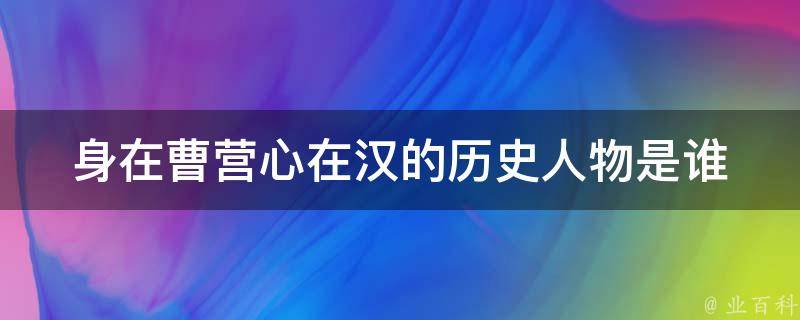 身在曹营心在汉的历史人物是谁

@ 业百科